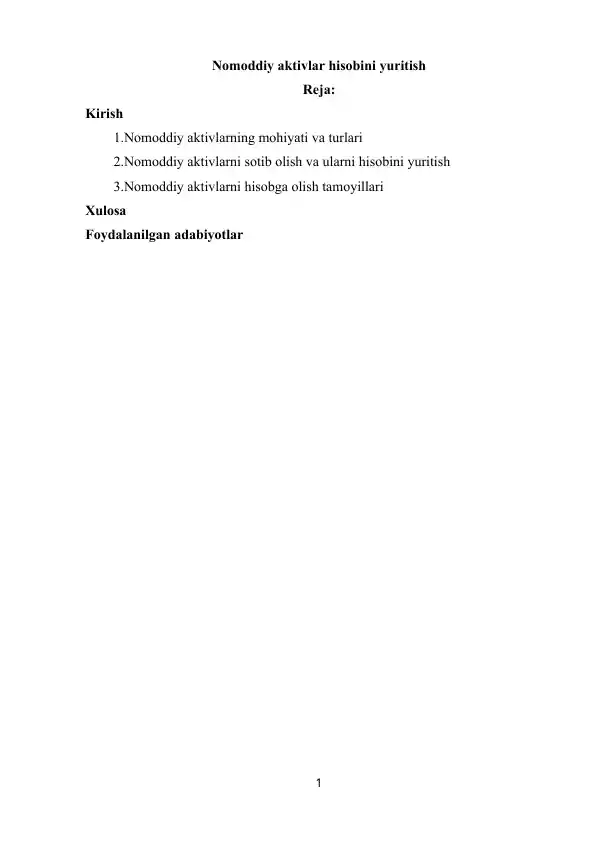 Nomoddiy aktivlar hisobini yuritish

Reja:

Kirish

1.Nomoddiy aktivlarning mohiyati va turlari

2.Nomoddiy aktivlarni sotib olish va ularni hisobini yuritish

3.Nomoddiy aktivlarni hisobga olish tamoyillari

Xulosa

Foydalanilgan adabiyotlar

1